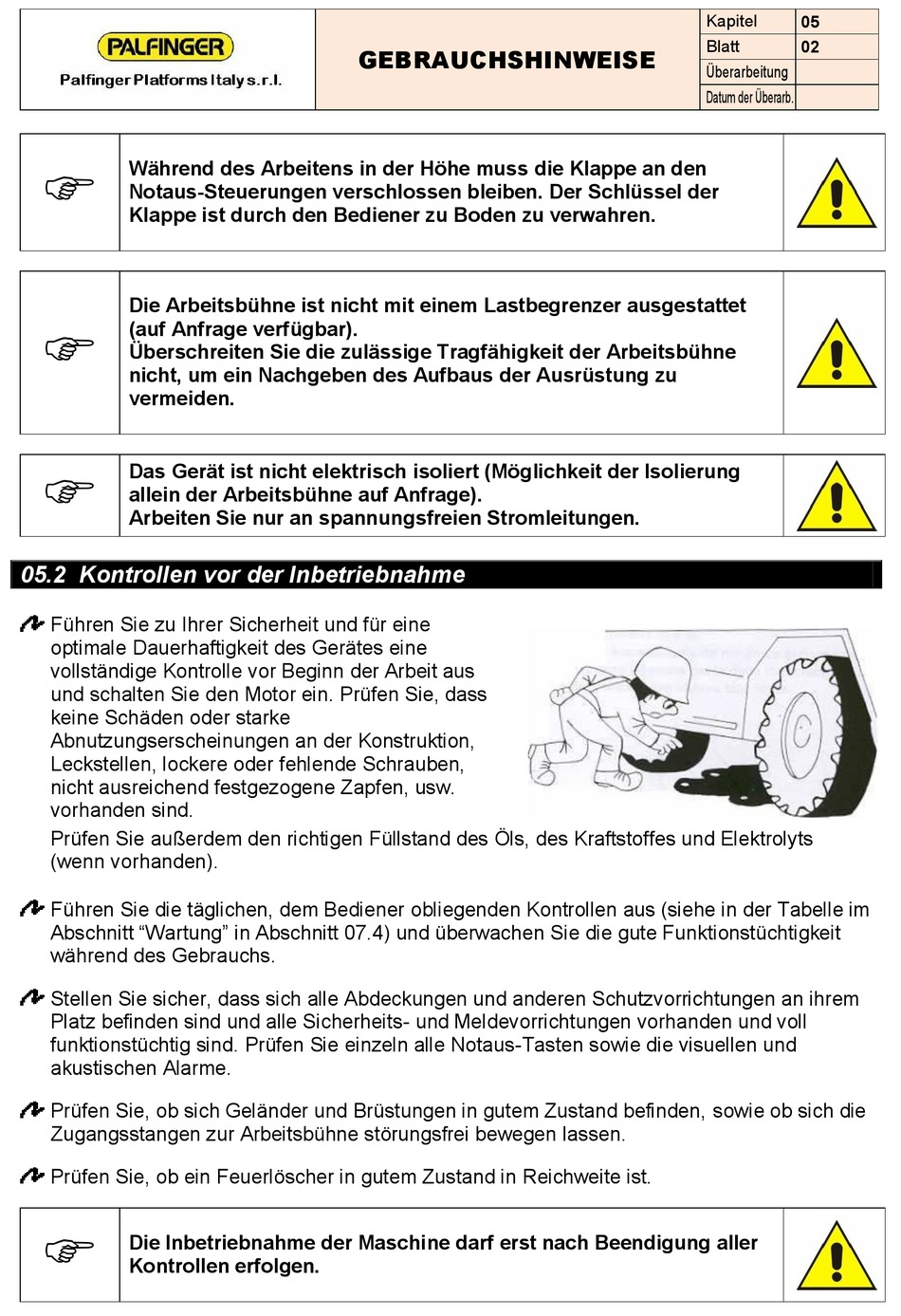 PALFINGER
Palfinger Platforms Italy s.r.l.

GEBRAUCHSHINWEISE

| Kapitel | 05 |
|---|---|
| Blatt | 02 |
| Überarbeitung | |
| Datum der Überarb. | |

Während des Arbeitens in der Höhe muss die Klappe an den Notaus-Steuerungen verschlossen bleiben. Der Schlüssel der Klappe ist durch den Bediener zu Boden zu verwahren.

Die Arbeitsbühne ist nicht mit einem Lastbegrenzer ausgestattet (auf Anfrage verfügbar).
Überschreiten Sie die zulässige Tragfähigkeit der Arbeitsbühne nicht, um ein Nachgeben des Aufbaus der Ausrüstung zu vermeiden.

Das Gerät ist nicht elektrisch isoliert (Möglichkeit der Isolierung allein der Arbeitsbühne auf Anfrage).
Arbeiten Sie nur an spannungsfreien Stromleitungen.

05.2 Kontrollen vor der Inbetriebnahme

Führen Sie zu Ihrer Sicherheit und für eine optimale Dauerhaftigkeit des Gerätes eine vollständige Kontrolle vor Beginn der Arbeit aus und schalten Sie den Motor ein. Prüfen Sie, dass keine Schäden oder starke Abnutzungserscheinungen an der Konstruktion, Leckstellen, lockere oder fehlende Schrauben, nicht ausreichend festgezogene Zapfen, usw. vorhanden sind.
Prüfen Sie außerdem den richtigen Füllstand des Öls, des Kraftstoffes und Elektrolyts (wenn vorhanden).

Führen Sie die täglichen, dem Bediener obliegenden Kontrollen aus (siehe in der Tabelle im Abschnitt “Wartung” in Abschnitt 07.4) und überwachen Sie die gute Funktionstüchtigkeit während des Gebrauchs.

Stellen Sie sicher, dass sich alle Abdeckungen und anderen Schutzvorrichtungen an ihrem Platz befinden sind und alle Sicherheits- und Meldevorrichtungen vorhanden und voll funktionstüchtig sind. Prüfen Sie einzeln alle Notaus-Tasten sowie die visuellen und akustischen Alarme.

Prüfen Sie, ob sich Geländer und Brüstungen in gutem Zustand befinden, sowie ob sich die Zugangsstangen zur Arbeitsbühne störungsfrei bewegen lassen.

Prüfen Sie, ob ein Feuerlöscher in gutem Zustand in Reichweite ist.

Die Inbetriebnahme der Maschine darf erst nach Beendigung aller Kontrollen erfolgen.